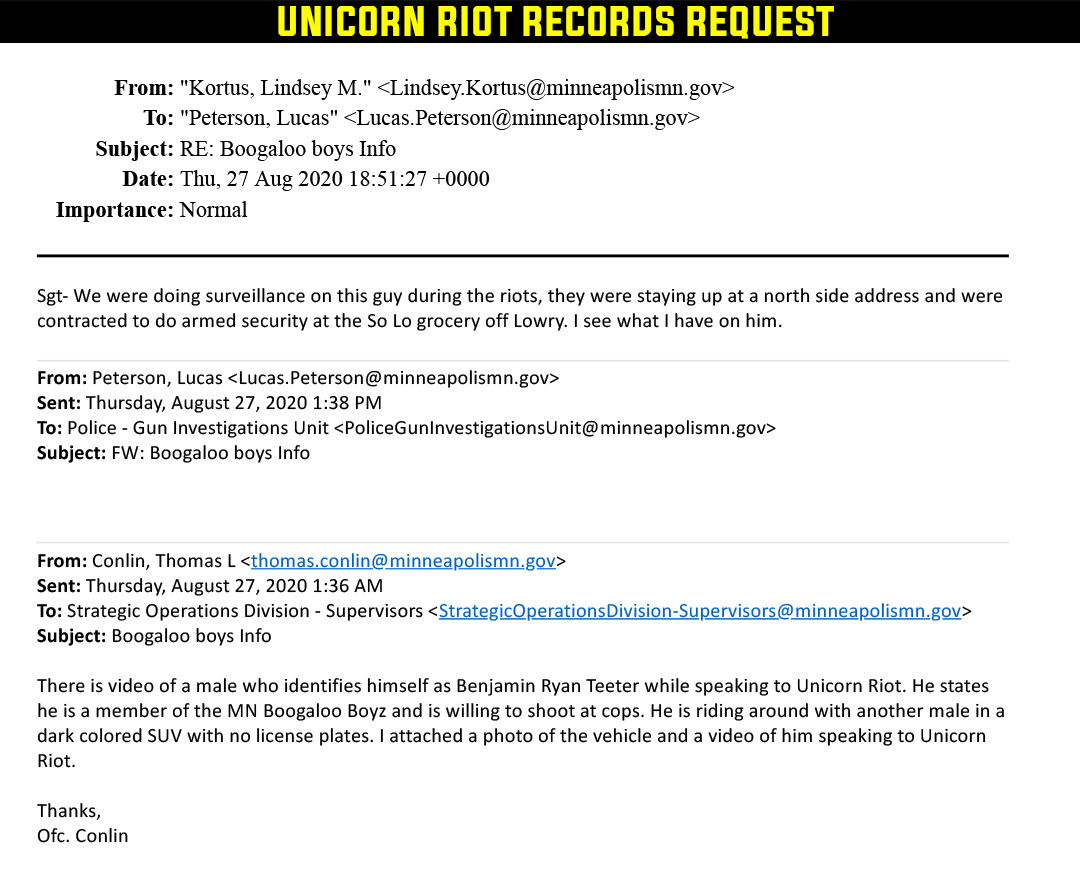 UNICORN RIOT RECORDS REQUEST

From: "Kortus, Lindsey M." <Lindsey.Kortus@minneapolismn.gov>
To: "Peterson, Lucas" <Lucas.Peterson@minneapolismn.gov>
Subject: RE: Boogaloo boys Info
Date: Thu, 27 Aug 2020 18:51:27 +0000
Importance: Normal

Sgt- We were doing surveillance on this guy during the riots, they were staying up at a north side address and were contracted to do armed security at the So Lo grocery off Lowry. I see what I have on him.

From: Peterson, Lucas <Lucas.Peterson@minneapolismn.gov>
Sent: Thursday, August 27, 2020 1:38 PM
To: Police - Gun Investigations Unit <PoliceGunInvestigationsUnit@minneapolismn.gov>
Subject: FW: Boogaloo boys Info

From: Conlin, Thomas L <thomas.conlin@minneapolismn.gov>
Sent: Thursday, August 27, 2020 1:36 AM
To: Strategic Operations Division - Supervisors <StrategicOperationsDivision-Supervisors@minneapolismn.gov>
Subject: Boogaloo boys Info

There is video of a male who identifies himself as Benjamin Ryan Teeter while speaking to Unicorn Riot. He states he is a member of the MN Boogaloo Boyz and is willing to shoot at cops. He is riding around with another male in a dark colored SUV with no license plates. I attached a photo of the vehicle and a video of him speaking to Unicorn Riot.

Thanks,
Ofc. Conlin